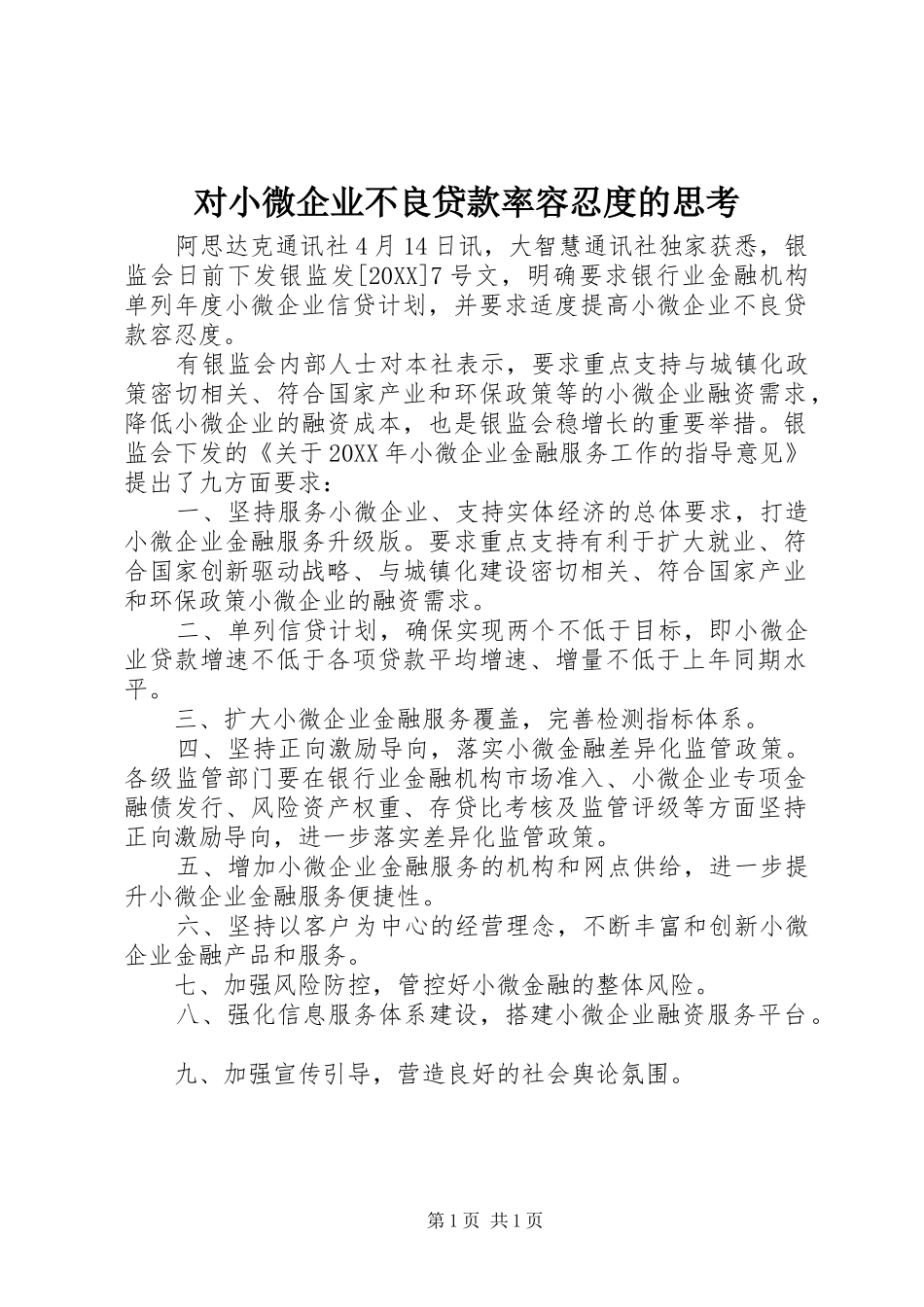 对小微企业不良贷款率容忍度的思考

阿思达克通讯社4月14日讯，大智慧通讯社独家获悉，银监会日前下发银监发[20XX]7号文，明确要求银行业金融机构单列年度小微企业信贷计划，并要求适度提高小微企业不良贷款容忍度。

有银监会内部人士对本社表示，要求重点支持与城镇化政策密切相关、符合国家产业和环保政策等的小微企业融资需求，降低小微企业的融资成本，也是银监会稳增长的重要举措。银监会下发的《关于20XX年小微企业金融服务工作的指导意见》提出了九方面要求：

一、坚持服务小微企业、支持实体经济的总体要求，打造小微企业金融服务升级版。要求重点支持有利于扩大就业、符合国家创新驱动战略、与城镇化建设密切相关、符合国家产业和环保政策小微企业的融资需求。

二、单列信贷计划，确保实现两个不低于目标，即小微企业贷款增速不低于各项贷款平均增速、增量不低于上年同期水平。

三、扩大小微企业金融服务覆盖，完善检测指标体系。

四、坚持正向激励导向，落实小微金融差异化监管政策。各级监管部门要在银行业金融机构市场准入、小微企业专项金融债发行、风险资产权重、存贷比考核及监管评级等方面坚持正向激励导向，进一步落实差异化监管政策。

五、增加小微企业金融服务的机构和网点供给，进一步提升小微企业金融服务便捷性。

六、坚持以客户为中心的经营理念，不断丰富和创新小微企业金融产品和服务。

七、加强风险防控，管控好小微金融的整体风险。

八、强化信息服务体系建设，搭建小微企业融资服务平台。

九、加强宣传引导，营造良好的社会舆论氛围。

第1页 共1页